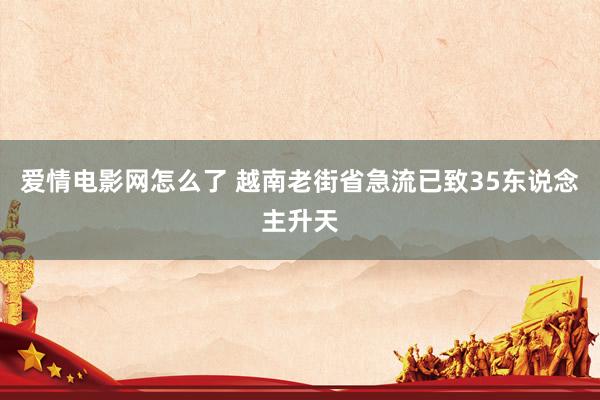 爱情电影网怎么了 越南老街省急流已致35东说念主升天